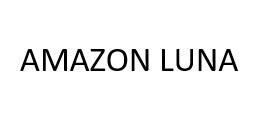 AMAZON LUNA